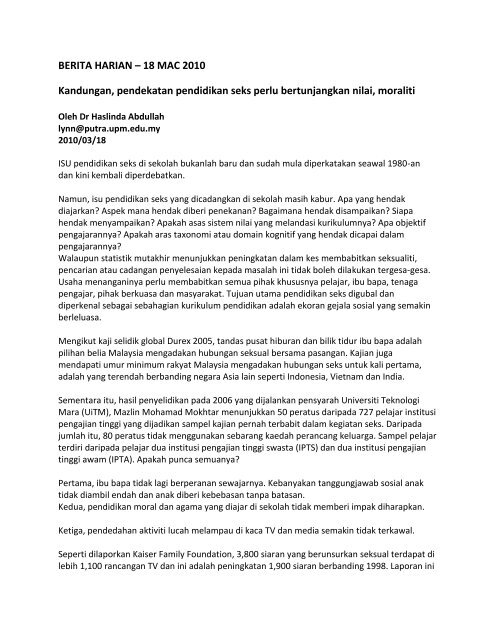 BERITA HARIAN – 18 MAC 2010

Kandungan, pendekatan pendidikan seks perlu bertunjangkan nilai, moraliti

Oleh Dr Haslinda Abdullah
lynn@putra.upm.edu.my
2010/03/18

ISU pendidikan seks di sekolah bukanlah baru dan sudah mula diperkatakan seawal 1980-an dan kini kembali diperdebatkan.

Namun, isu pendidikan seks yang dicadangkan di sekolah masih kabur. Apa yang hendak diajarkan? Aspek mana hendak diberi penekanan? Bagaimana hendak disampaikan? Siapa hendak menyampaikan? Apakah asas sistem nilai yang melandasi kurikulumnya? Apa objektif pengajarannya? Apakah aras taxonomi atau domain kognitif yang hendak dicapai dalam pengajarannya?
Walaupun statistik mutakhir menunjukkan peningkatan dalam kes membabitkan seksualiti, pencarian atau cadangan penyelesaian kepada masalah ini tidak boleh dilakukan tergesa-gesa. Usaha menanganinya perlu membabitkan semua pihak khususnya pelajar, ibu bapa, tenaga pengajar, pihak berkuasa dan masyarakat. Tujuan utama pendidikan seks digubal dan diperkenal sebagai sebahagian kurikulum pendidikan adalah ekoran gejala sosial yang semakin berleluasa.

Mengikut kaji selidik global Durex 2005, tandas pusat hiburan dan bilik tidur ibu bapa adalah pilihan belia Malaysia mengadakan hubungan seksual bersama pasangan. Kajian juga mendapati umur minimum rakyat Malaysia mengadakan hubungan seks untuk kali pertama, adalah yang terendah berbanding negara Asia lain seperti Indonesia, Vietnam dan India.

Sementara itu, hasil penyelidikan pada 2006 yang dijalankan pensyarah Universiti Teknologi Mara (UiTM), Mazlin Mohamad Mokhtar menunjukkan 50 peratus daripada 727 pelajar institusi pengajian tinggi yang dijadikan sampel kajian pernah terbabit dalam kegiatan seks. Daripada jumlah itu, 80 peratus tidak menggunakan sebarang kaedah perancang keluarga. Sampel pelajar terdiri daripada pelajar dua institusi pengajian tinggi swasta (IPTS) dan dua institusi pengajian tinggi awam (IPTA). Apakah punca semuanya?

Pertama, ibu bapa tidak lagi berperanan sewajarnya. Kebanyakan tanggungjawab sosial anak tidak diambil endah dan anak diberi kebebasan tanpa batasan.
Kedua, pendidikan moral dan agama yang diajar di sekolah tidak memberi impak diharapkan.

Ketiga, pendedahan aktiviti lucah melampau di kaca TV dan media semakin tidak terkawal.

Seperti dilaporkan Kaiser Family Foundation, 3,800 siaran yang berunsurkan seksual terdapat di lebih 1,100 rancangan TV dan ini adalah peningkatan 1,900 siaran berbanding 1998. Laporan ini